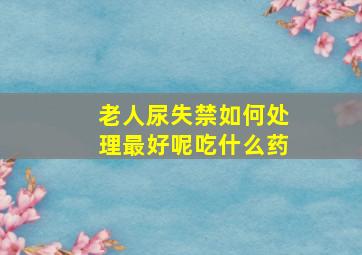 老人尿失禁如何处理最好呢吃什么药